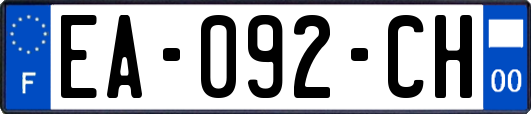 F
EA-092-CH
00